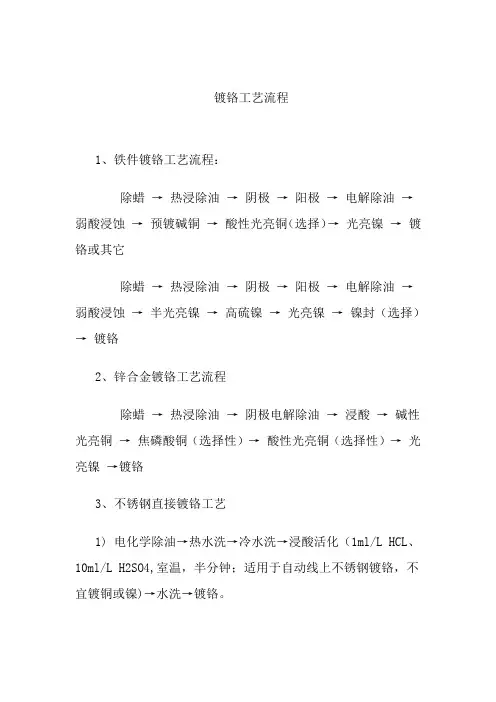 镀铬工艺流程

1、铁件镀铬工艺流程：

除蜡 → 热浸除油 → 阴极 → 阳极 → 电解除油 → 弱酸浸蚀 → 预镀碱铜 → 酸性光亮铜(选择)→ 光亮镍 → 镀铬或其它

除蜡 → 热浸除油 → 阴极 → 阳极 → 电解除油 → 弱酸浸蚀 → 半光亮镍 → 高硫镍 → 光亮镍 → 镍封（选择）→ 镀铬

2、锌合金镀铬工艺流程

除蜡 → 热浸除油 → 阴极电解除油 → 浸酸 → 碱性光亮铜 → 焦磷酸铜（选择性）→ 酸性光亮铜（选择性）→ 光亮镍 →镀铬

3、不锈钢直接镀铬工艺

1) 电化学除油→热水洗→冷水洗→浸酸活化（1ml/L HCL、10ml/L H2SO4,室温，半分钟：适用于自动线上不锈钢镀铬，不宜镀铜或镍)→水洗→镀铬。